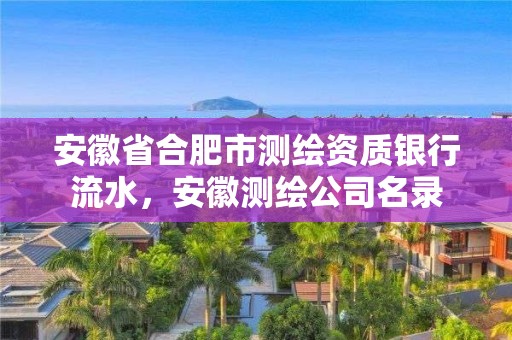 安徽省合肥市测绘资质银行流水，安徽测绘公司名录